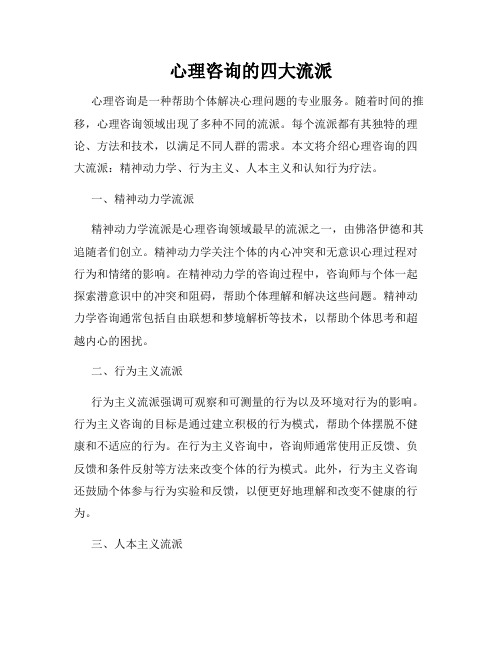 心理咨询的四大流派

心理咨询是一种帮助个体解决心理问题的专业服务。随着时间的推移，心理咨询领域出现了多种不同的流派。每个流派都有其独特的理论、方法和技术，以满足不同人群的需求。本文将介绍心理咨询的四大流派：精神动力学、行为主义、人本主义和认知行为疗法。

一、精神动力学流派

精神动力学流派是心理咨询领域最早的流派之一，由佛洛伊德和其追随者们创立。精神动力学关注个体的内心冲突和无意识心理过程对行为和情绪的影响。在精神动力学的咨询过程中，咨询师与个体一起探索潜意识中的冲突和阻碍，帮助个体理解和解决这些问题。精神动力学咨询通常包括自由联想和梦境解析等技术，以帮助个体思考和超越内心的困扰。

二、行为主义流派

行为主义流派强调可观察和可测量的行为以及环境对行为的影响。行为主义咨询的目标是通过建立积极的行为模式，帮助个体摆脱不健康和不适应的行为。在行为主义咨询中，咨询师通常使用正反馈、负反馈和条件反射等方法来改变个体的行为模式。此外，行为主义咨询还鼓励个体参与行为实验和反馈，以便更好地理解和改变不健康的行为。

三、人本主义流派